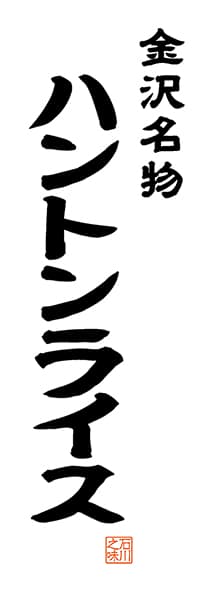 金沢名物
ハントンライス
石川之味